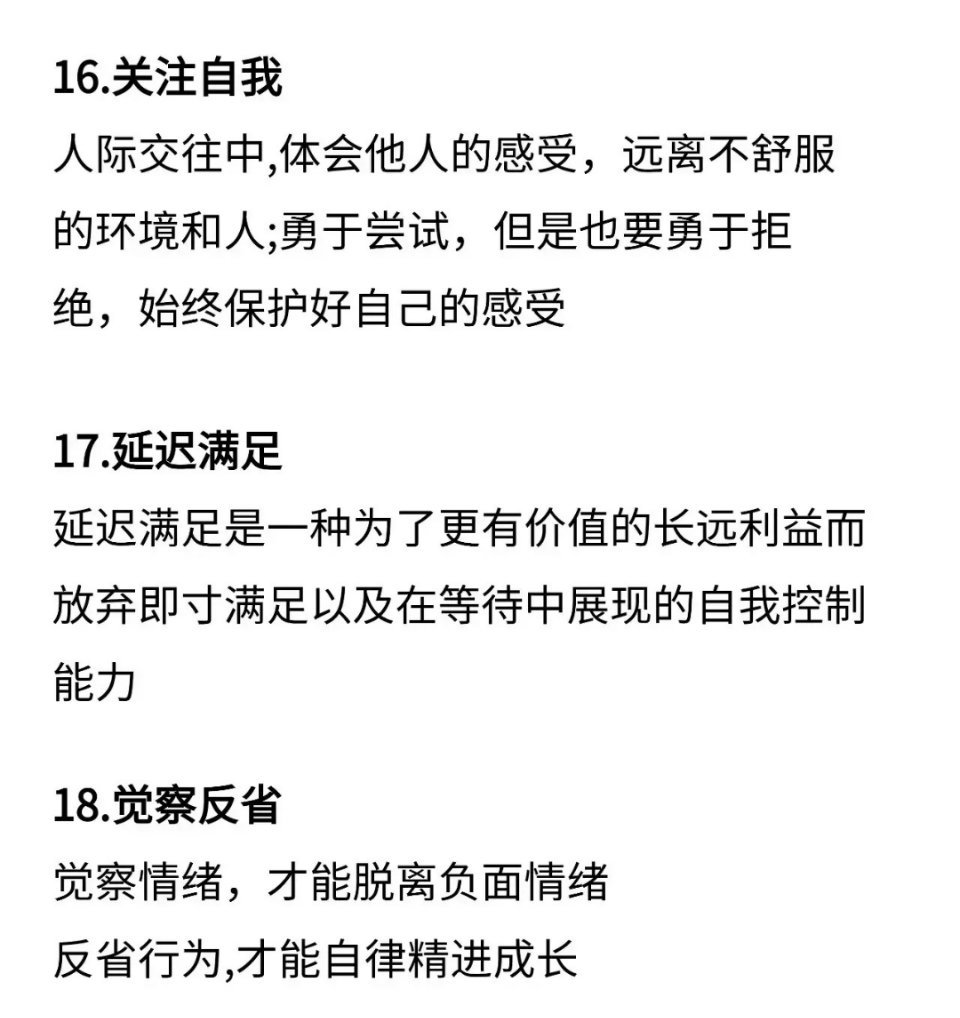 16.关注自我

人际交往中,体会他人的感受，远离不舒服的环境和人;勇于尝试，但是也要勇于拒绝，始终保护好自己的感受

17.延迟满足

延迟满足是一种为了更有价值的长远利益而放弃即寸满足以及在等待中展现的自我控制能力

18.觉察反省

觉察情绪，才能脱离负面情绪
反省行为,才能自律精进成长